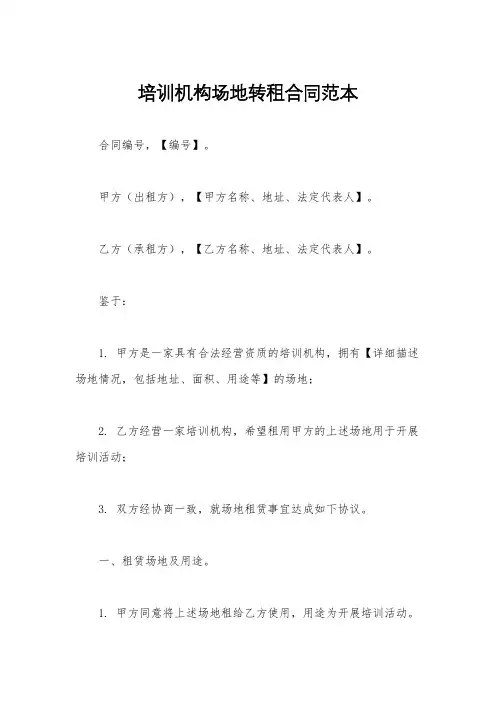 培训机构场地转租合同范本

合同编号，【编号】。

甲方（出租方），【甲方名称、地址、法定代表人】。

乙方（承租方），【乙方名称、地址、法定代表人】。

鉴于：

1. 甲方是一家具有合法经营资质的培训机构，拥有【详细描述场地情况，包括地址、面积、用途等】的场地；

2. 乙方经营一家培训机构，希望租用甲方的上述场地用于开展培训活动；

3. 双方经协商一致，就场地租赁事宜达成如下协议。

一、租赁场地及用途。

1. 甲方同意将上述场地租给乙方使用，用途为开展培训活动。